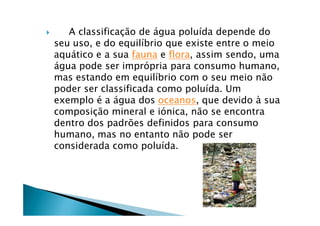 A classificação de água poluída depende do seu uso, e do equilíbrio que existe entre o meio aquático e a sua fauna e flora, assim sendo, uma água pode ser imprópria para consumo humano, mas estando em equilíbrio com o seu meio não poder ser classificada como poluída. Um exemplo é a água dos oceanos, que devido à sua composição mineral e iónica, não se encontra dentro dos padrões definidos para consumo humano, mas no entanto não pode ser considerada como poluída.